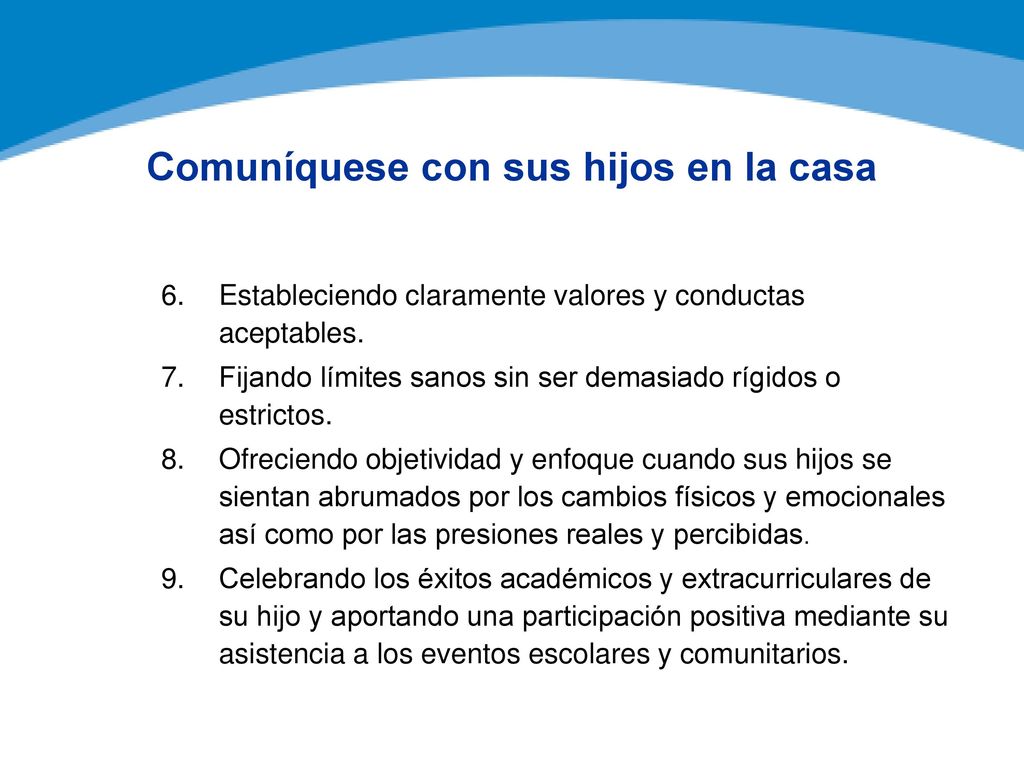 Comuníquese con sus hijos en la casa

6. Estableciendo claramente valores y conductas aceptables.
7. Fijando límites sanos sin ser demasiado rígidos o estrictos.
8. Ofreciendo objetividad y enfoque cuando sus hijos se sientan abrumados por los cambios físicos y emocionales así como por las presiones reales y percibidas.
9. Celebrando los éxitos académicos y extracurriculares de su hijo y aportando una participación positiva mediante su asistencia a los eventos escolares y comunitarios.